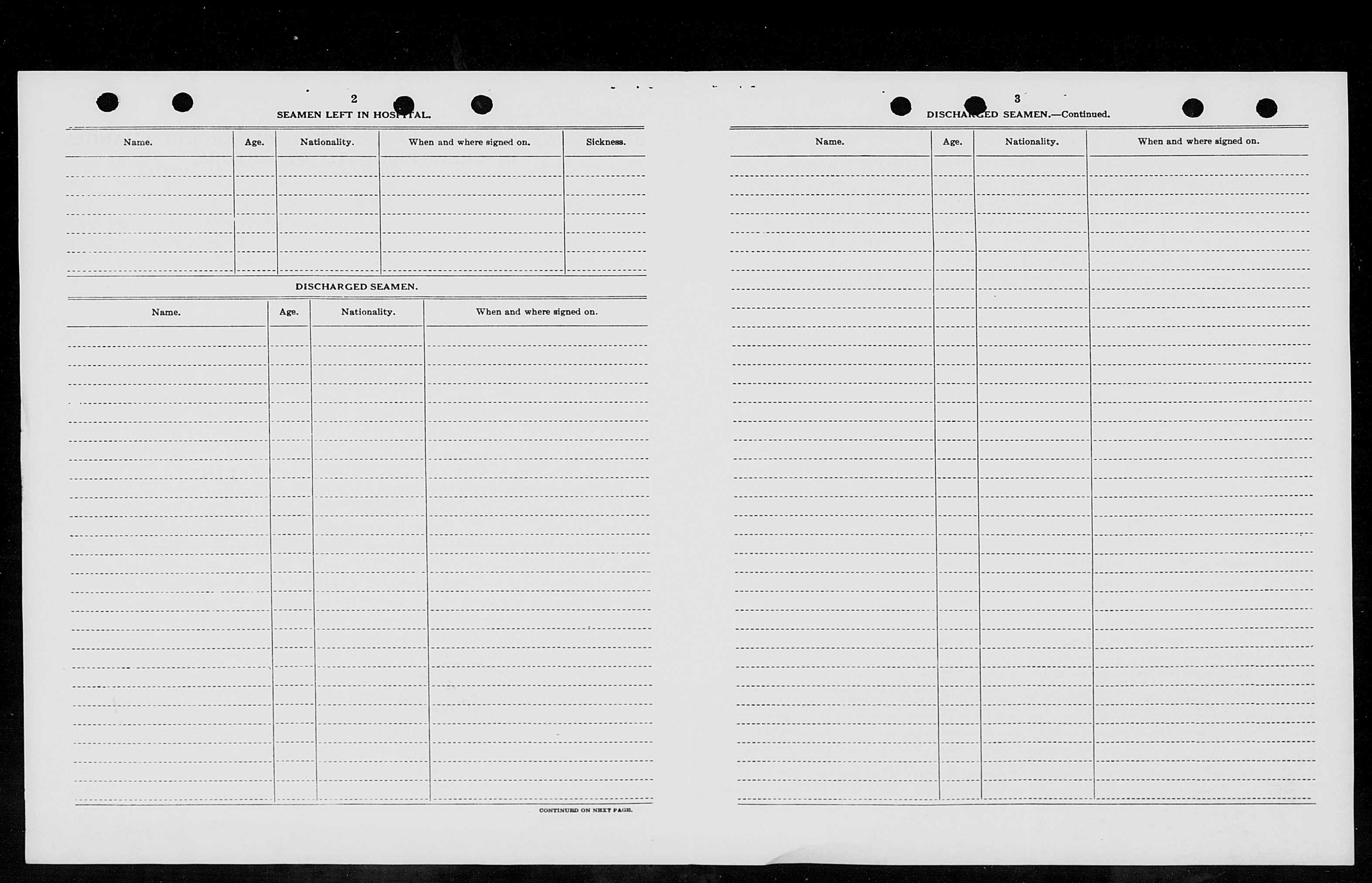 2

SEAMEN LEFT IN HOSPITAL.

| Name. | Age. | Nationality. | When and where signed on. | Sickness. |
|---|---|---|---|---|
| | | | | |

DISCHARGED SEAMEN.

| Name. | Age. | Nationality. | When and where signed on. |
|---|---|---|---|
| | | | |

CONTINUED ON NEXT PAGE.

3

DISCHARGED SEAMEN.—Continued.

| Name. | Age. | Nationality. | When and where signed on. |
|---|---|---|---|
| | | | |